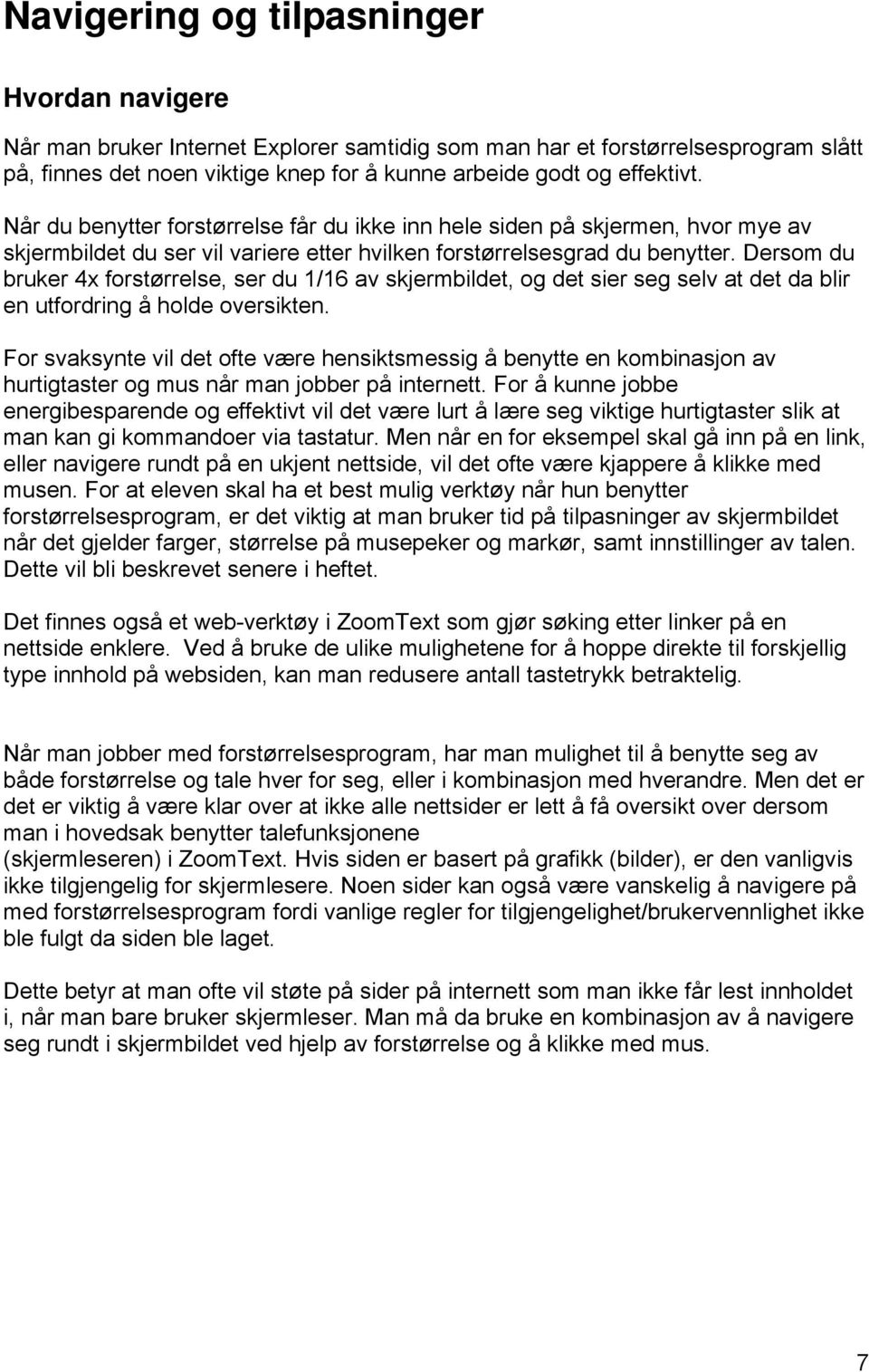 Navigering og tilpasninger

Hvordan navigere

Når man bruker Internet Explorer samtidig som man har et forstørrelsesprogram slått på, finnes det noen viktige knep for å kunne arbeide godt og effektivt.

Når du benytter forstørrelse får du ikke inn hele siden på skjermen, hvor mye av skjermbildet du ser vil variere etter hvilken forstørrelsesgrad du benytter. Dersom du bruker 4x forstørrelse, ser du 1/16 av skjermbildet, og det sier seg selv at det da blir en utfordring å holde oversikten.

For svaksynte vil det ofte være hensiktsmessig å benytte en kombinasjon av hurtigtaster og mus når man jobber på internett. For å kunne jobbe energibesparende og effektivt vil det være lurt å lære seg viktige hurtigtaster slik at man kan gi kommandoer via tastatur. Men når en for eksempel skal gå inn på en link, eller navigere rundt på en ukjent nettside, vil det ofte være kjappere å klikke med musen. For at eleven skal ha et best mulig verktøy når hun benytter forstørrelsesprogram, er det viktig at man bruker tid på tilpasninger av skjermbildet når det gjelder farger, størrelse på musepeker og markør, samt innstillinger av talen. Dette vil bli beskrevet senere i heftet.

Det finnes også et web-verktøy i ZoomText som gjør søking etter linker på en nettside enklere. Ved å bruke de ulike mulighetene for å hoppe direkte til forskjellig type innhold på websiden, kan man redusere antall tastetrykk betraktelig.

Når man jobber med forstørrelsesprogram, har man mulighet til å benytte seg av både forstørrelse og tale hver for seg, eller i kombinasjon med hverandre. Men det er det er viktig å være klar over at ikke alle nettsider er lett å få oversikt over dersom man i hovedsak benytter talefunksjonene (skjermleseren) i ZoomText. Hvis siden er basert på grafikk (bilder), er den vanligvis ikke tilgjengelig for skjermlesere. Noen sider kan også være vanskelig å navigere på med forstørrelsesprogram fordi vanlige regler for tilgjengelighet/brukervennlighet ikke ble fulgt da siden ble laget.

Dette betyr at man ofte vil støte på sider på internett som man ikke får lest innholdet i, når man bare bruker skjermleser. Man må da bruke en kombinasjon av å navigere seg rundt i skjermbildet ved hjelp av forstørrelse og å klikke med mus.

7